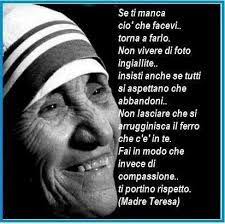 Se ti manca cio' che facevi.. torna a farlo. Non vivere di foto ingiallite.. insisti anche se tutti si aspettano che abbandoni.. Non lasciare che si arrugginisca il ferro che c'e' in te. Fai in modo che invece di compassione.. ti portino rispetto. (Madre Teresa)